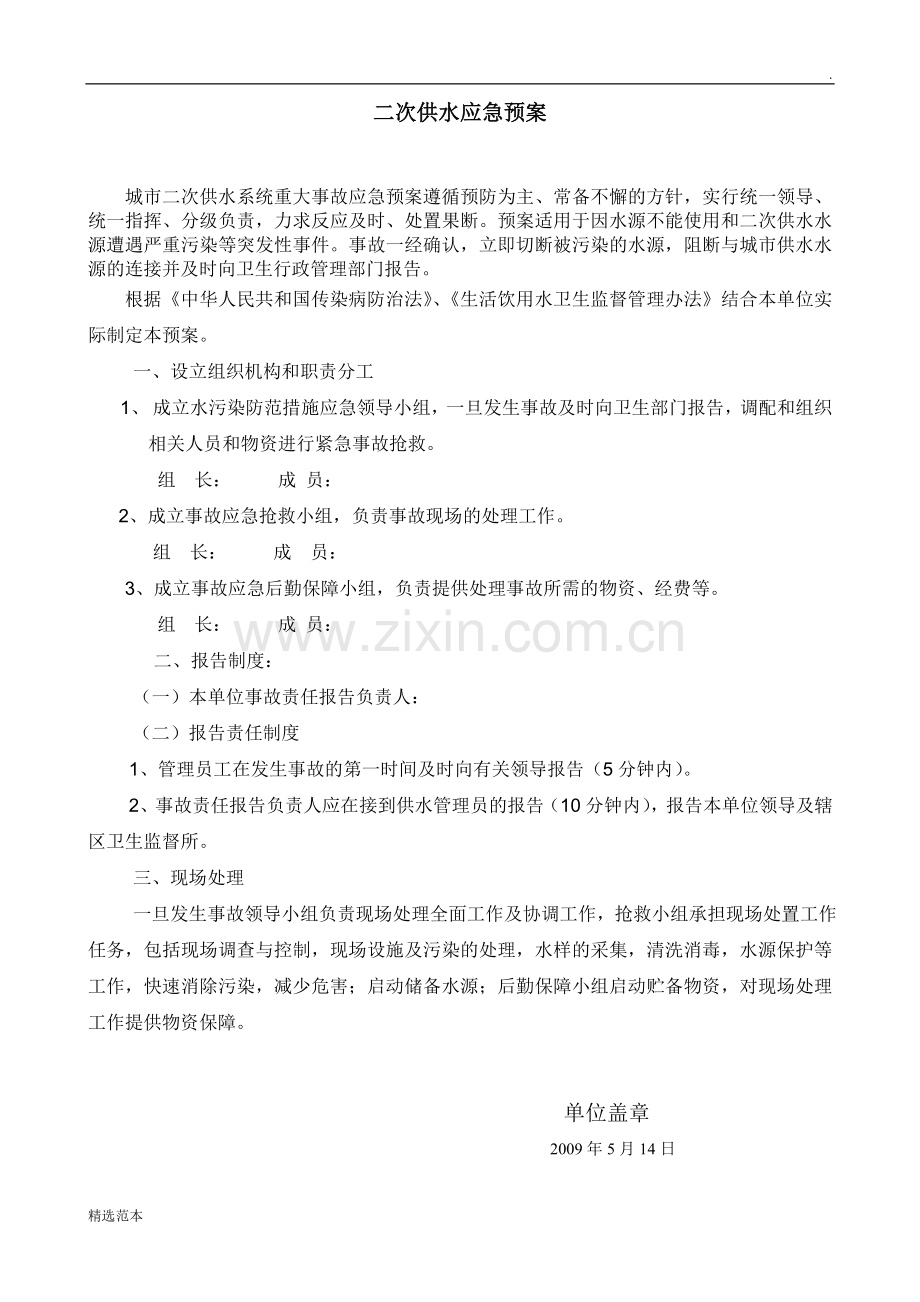 .

二次供水应急预案

城市二次供水系统重大事故应急预案遵循预防为主、常备不懈的方针，实行统一领导、统一指挥、分级负责，力求反应及时、处置果断。预案适用于因水源不能使用和二次供水水源遭遇严重污染等突发性事件。事故一经确认，立即切断被污染的水源，阻断与城市供水水源的连接并及时向卫生行政管理部门报告。

根据《中华人民共和国传染病防治法》、《生活饮用水卫生监督管理办法》结合本单位实际制定本预案。

一、设立组织机构和职责分工

1、成立水污染防范措施应急领导小组，一旦发生事故及时向卫生部门报告，调配和组织相关人员和物资进行紧急事故抢救。

组 长： 成 员：

2、成立事故应急抢救小组，负责事故现场的处理工作。

组 长： 成 员：

3、成立事故应急后勤保障小组，负责提供处理事故所需的物资、经费等。

组 长： 成 员：

二、报告制度：

（一）本单位事故责任报告负责人：

（二）报告责任制度

1、管理员工在发生事故的第一时间及时向有关领导报告（5分钟内）。

2、事故责任报告负责人应在接到供水管理员的报告（10分钟内），报告本单位领导及辖区卫生监督所。

三、现场处理

一旦发生事故领导小组负责现场处理全面工作及协调工作，抢救小组承担现场处置工作任务，包括现场调查与控制，现场设施及污染的处理，水样的采集，清洗消毒，水源保护等工作，快速消除污染，减少危害；启动储备水源；后勤保障小组启动贮备物资，对现场处理工作提供物资保障。

单位盖章

2009年5月14日

精选范本

www.zixin.com.cn